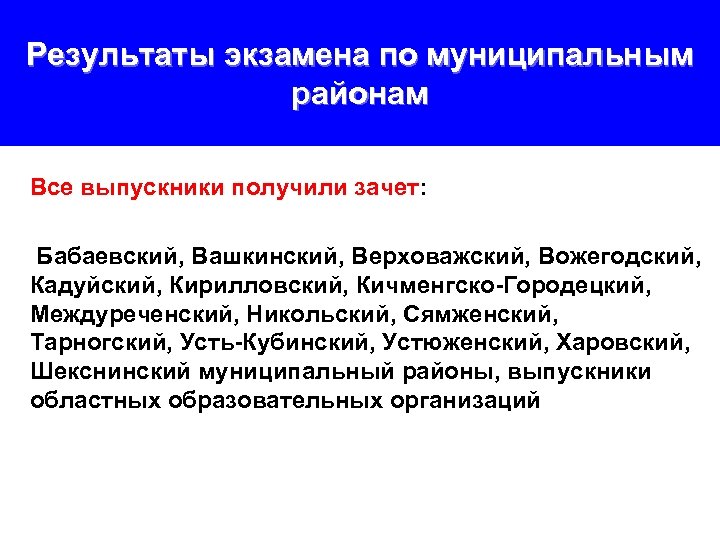 Результаты экзамена по муниципальным районам

Все выпускники получили зачет:

Бабаевский, Вашкинский, Верховажский, Вожегодский, Кадуйский, Кирилловский, Кичменгско-Городецкий, Междуреченский, Никольский, Сямженский, Тарногский, Усть-Кубинский, Устюженский, Харовский, Шекснинский муниципальный районы, выпускники областных образовательных организаций